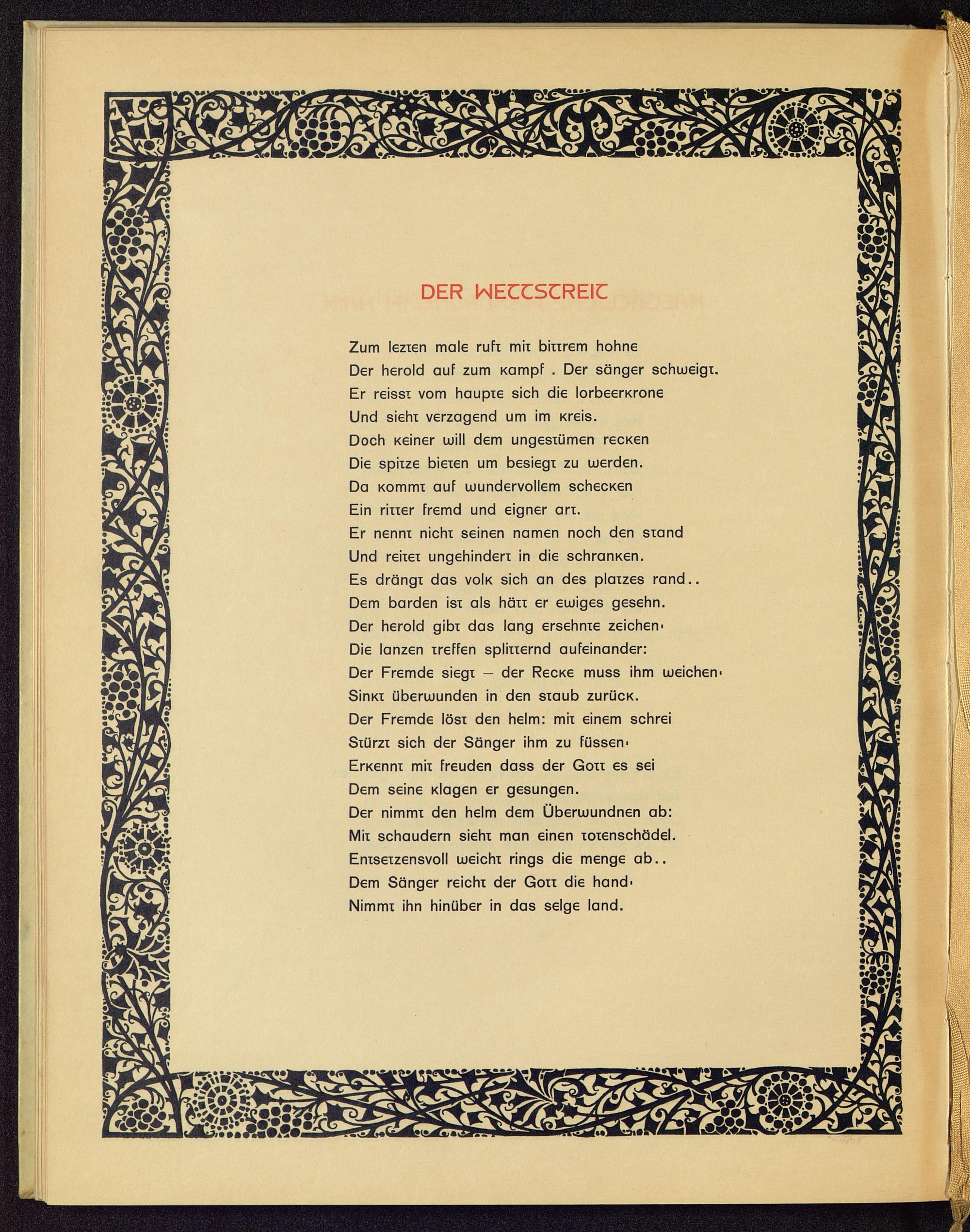 DER WETTSTREIT

Zum lezten male ruft mit bittrem hohne
Der herold auf zum kampf . Der sänger schweigt.
Er reisst vom haupte sich die lorbeerkrone
Und sieht verzagend um im kreis.
Doch keiner will dem ungestümen recken
Die spitze bieten um besiegt zu werden.
Da kommt auf wundervollem schecken
Ein ritter fremd und eigner art.
Er nennt nicht seinen namen noch den stand
Und reitet ungehindert in die schranken.
Es drängt das volk sich an des platzes rand..
Dem barden ist als hätt er ewiges gesehn.
Der herold gibt das lang ersehnte zeichen·
Die lanzen treffen splitternd aufeinander:
Der Fremde siegt – der Recke muss ihm weichen·
Sinkt überwunden in den staub zurück.
Der Fremde löst den helm: mit einem schrei
Stürzt sich der Sänger ihm zu füssen·
Erkennt mit freuden dass der Gott es sei
Dem seine klagen er gesungen.
Der nimmt den helm dem Überwundnen ab:
Mit schaudern sieht man einen totenschädel.
Entsetzensvoll weicht rings die menge ab..
Dem Sänger reicht der Gott die hand·
Nimmt ihn hinüber in das selge land.